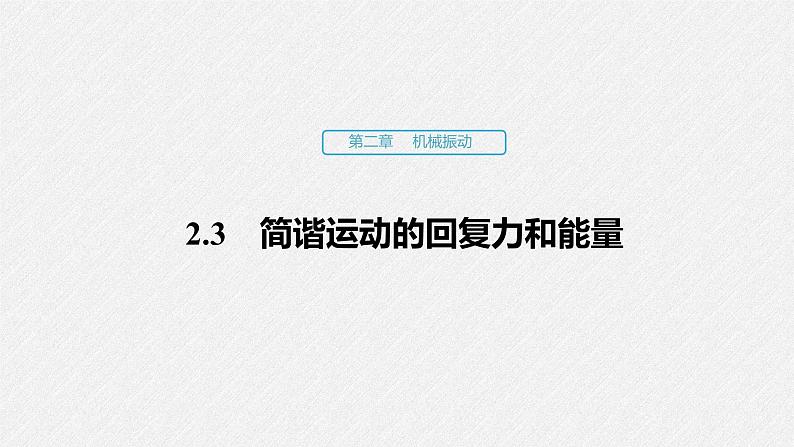 第二章　机械振动

2.3　简谐运动的回复力和能量